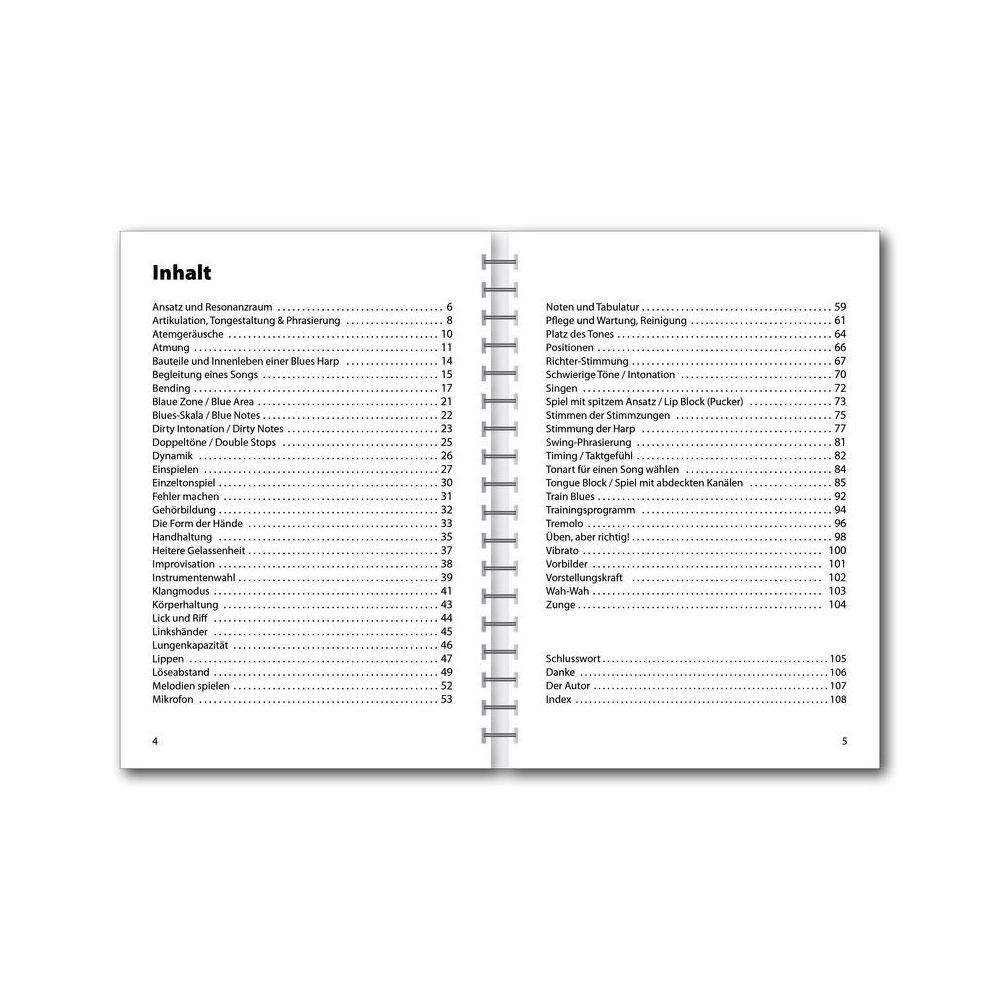 Inhalt

Ansatz und Resonanzraum 6
Artikulation, Tongestaltung & Phrasierung 8
Atemgeräusche 10
Atmung 11
Bauteile und Innenleben einer Blues Harp 14
Begleitung eines Songs 15
Bending 17
Blaue Zone / Blue Area 21
Blues-Skala / Blue Notes 22
Dirty Intonation / Dirty Notes 23
Doppeltöne / Double Stops 25
Dynamik 26
Einspielen 27
Einzeltonspiel 30
Fehler machen 31
Gehörbildung 32
Die Form der Hände 33
Handhaltung 35
Heitere Gelassenheit 37
Improvisation 38
Instrumentenwahl 39
Klangmodus 41
Körperhaltung 43
Lick und Riff 44
Linkshänder 45
Lungenkapazität 46
Lippen 47
Löseabstand 49
Melodien spielen 52
Mikrofon 53

4

Noten und Tabulatur 59
Pflege und Wartung, Reinigung 61
Platz des Tones 64
Positionen 66
Richter-Stimmung 67
Schwierige Töne / Intonation 70
Singen 72
Spiel mit spitzem Ansatz / Lip Block (Pucker) 73
Stimmen der Stimmzungen 75
Stimmung der Harp 77
Swing-Phrasierung 81
Timing / Taktgefühl 82
Tonart für einen Song wählen 84
Tongue Block / Spiel mit abdeckten Kanälen 85
Train Blues 92
Trainingsprogramm 94
Tremolo 96
Üben, aber richtig! 98
Vibrato 100
Vorbilder 101
Vorstellungskraft 102
Wah-Wah 103
Zunge 104

Schlusswort 105
Danke 106
Der Autor 107
Index 108

5